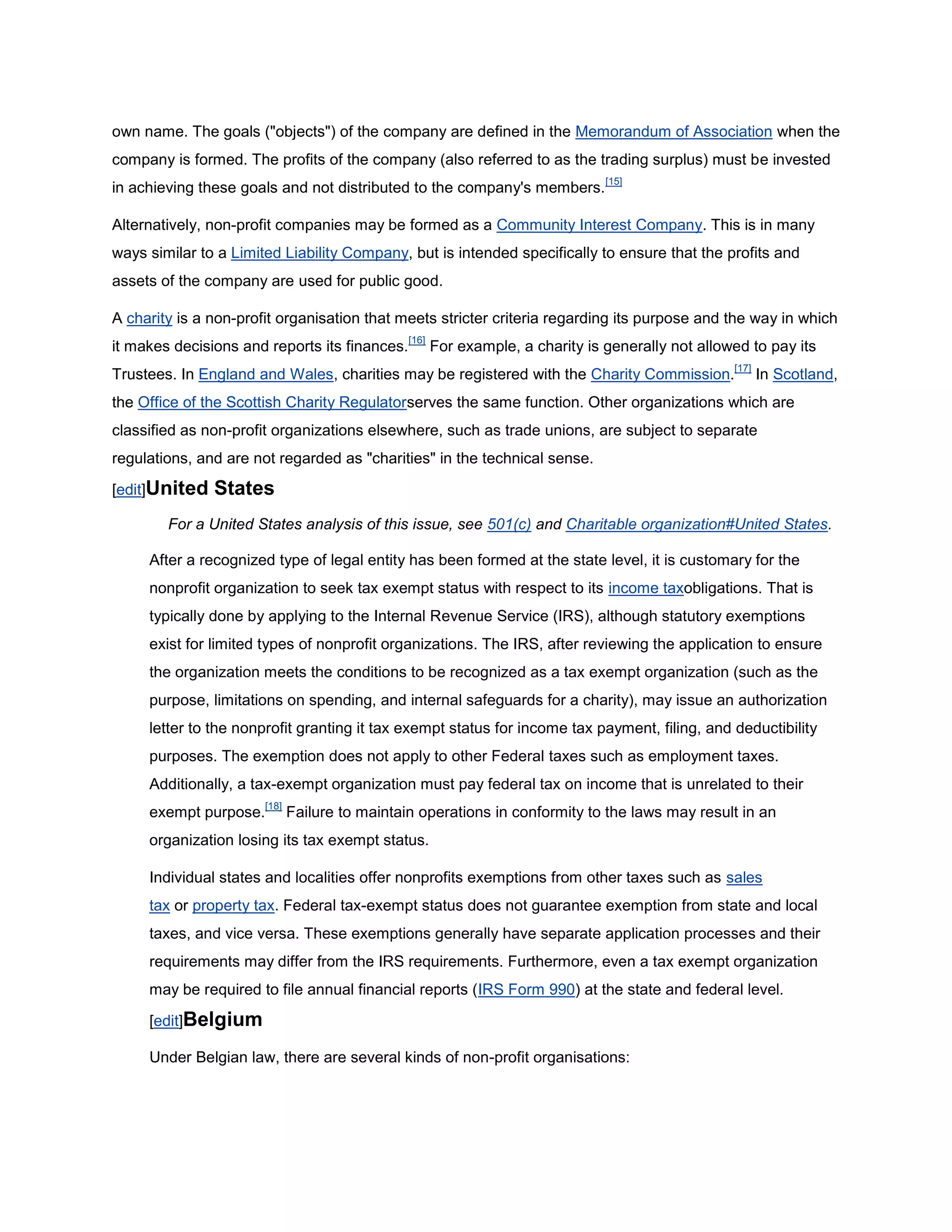 own name. The goals ("objects") of the company are defined in the Memorandum of Association when the company is formed. The profits of the company (also referred to as the trading surplus) must be invested in achieving these goals and not distributed to the company's members.[15]

Alternatively, non-profit companies may be formed as a Community Interest Company. This is in many ways similar to a Limited Liability Company, but is intended specifically to ensure that the profits and assets of the company are used for public good.

A charity is a non-profit organisation that meets stricter criteria regarding its purpose and the way in which it makes decisions and reports its finances.[16] For example, a charity is generally not allowed to pay its Trustees. In England and Wales, charities may be registered with the Charity Commission.[17] In Scotland, the Office of the Scottish Charity Regulatorserves the same function. Other organizations which are classified as non-profit organizations elsewhere, such as trade unions, are subject to separate regulations, and are not regarded as "charities" in the technical sense.

[edit]United States

For a United States analysis of this issue, see 501(c) and Charitable organization#United States.

After a recognized type of legal entity has been formed at the state level, it is customary for the nonprofit organization to seek tax exempt status with respect to its income taxobligations. That is typically done by applying to the Internal Revenue Service (IRS), although statutory exemptions exist for limited types of nonprofit organizations. The IRS, after reviewing the application to ensure the organization meets the conditions to be recognized as a tax exempt organization (such as the purpose, limitations on spending, and internal safeguards for a charity), may issue an authorization letter to the nonprofit granting it tax exempt status for income tax payment, filing, and deductibility purposes. The exemption does not apply to other Federal taxes such as employment taxes. Additionally, a tax-exempt organization must pay federal tax on income that is unrelated to their exempt purpose.[18] Failure to maintain operations in conformity to the laws may result in an organization losing its tax exempt status.

Individual states and localities offer nonprofits exemptions from other taxes such as sales tax or property tax. Federal tax-exempt status does not guarantee exemption from state and local taxes, and vice versa. These exemptions generally have separate application processes and their requirements may differ from the IRS requirements. Furthermore, even a tax exempt organization may be required to file annual financial reports (IRS Form 990) at the state and federal level.

[edit]Belgium

Under Belgian law, there are several kinds of non-profit organisations: